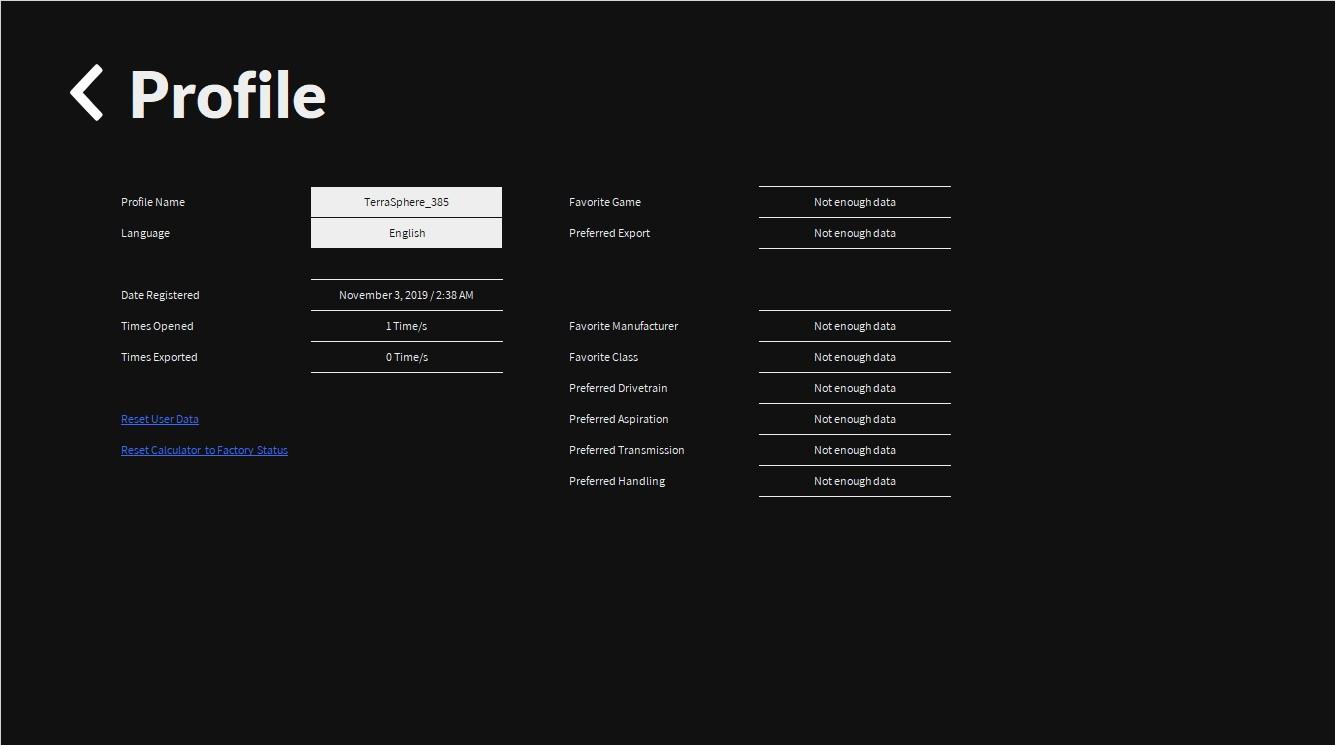 Profile

Profile Name TerraSphere_385
Language English

Date Registered November 3, 2019 / 2:38 AM
Times Opened 1 Time/s
Times Exported 0 Time/s

Reset User Data

Reset Calculator to Factory Status

Favorite Game Not enough data
Preferred Export Not enough data

Favorite Manufacturer Not enough data
Favorite Class Not enough data
Preferred Drivetrain Not enough data
Preferred Aspiration Not enough data
Preferred Transmission Not enough data
Preferred Handling Not enough data